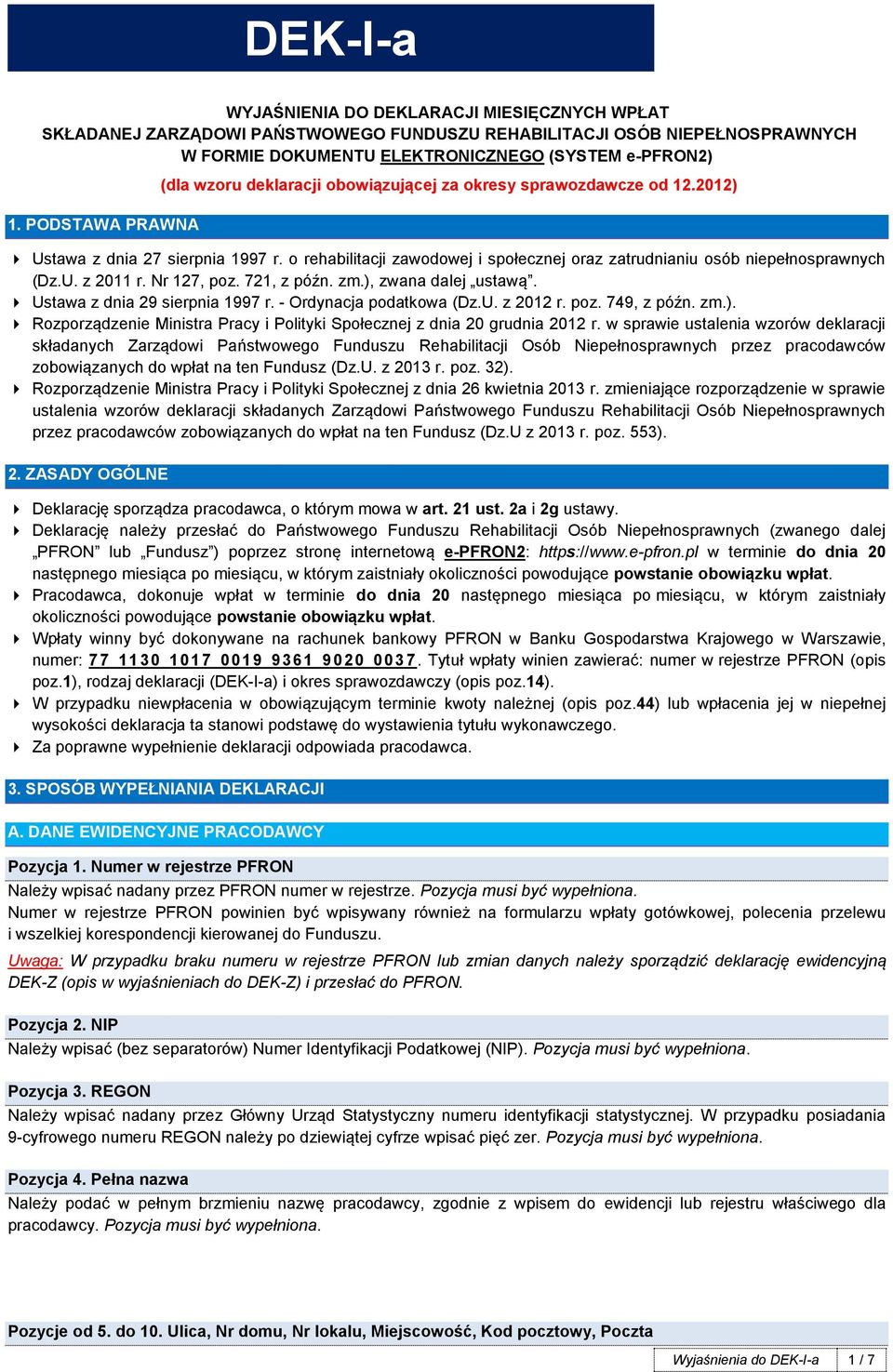 DEK-I-a

WYJAŚNIENIA DO DEKLARACJI MIESIĘCZNYCH WPŁAT SKŁADANEJ ZARZĄDOWI PAŃSTWOWEGO FUNDUSZU REHABILITACJI OSÓB NIEPEŁNOSPRAWNYCH W FORMIE DOKUMENTU ELEKTRONICZNEGO (SYSTEM e-PFRON2)

(dla wzoru deklaracji obowiązującej za okresy sprawozdawcze od 12.2012)

1. PODSTAWA PRAWNA

Ustawa z dnia 27 sierpnia 1997 r. o rehabilitacji zawodowej i społecznej oraz zatrudnianiu osób niepełnosprawnych (Dz.U. z 2011 r. Nr 127, poz. 721, z późn. zm.), zwana dalej „ustawą”.

Ustawa z dnia 29 sierpnia 1997 r. - Ordynacja podatkowa (Dz.U. z 2012 r. poz. 749, z późn. zm.).

Rozporządzenie Ministra Pracy i Polityki Społecznej z dnia 20 grudnia 2012 r. w sprawie ustalenia wzorów deklaracji składanych Zarządowi Państwowego Funduszu Rehabilitacji Osób Niepełnosprawnych przez pracodawców zobowiązanych do wpłat na ten Fundusz (Dz.U. z 2013 r. poz. 32).

Rozporządzenie Ministra Pracy i Polityki Społecznej z dnia 26 kwietnia 2013 r. zmieniające rozporządzenie w sprawie ustalenia wzorów deklaracji składanych Zarządowi Państwowego Funduszu Rehabilitacji Osób Niepełnosprawnych przez pracodawców zobowiązanych do wpłat na ten Fundusz (Dz.U z 2013 r. poz. 553).

2. ZASADY OGÓLNE

Deklarację sporządza pracodawca, o którym mowa w art. 21 ust. 2a i 2g ustawy.

Deklarację należy przesłać do Państwowego Funduszu Rehabilitacji Osób Niepełnosprawnych (zwanego dalej „PFRON” lub „Fundusz”) poprzez stronę internetową e-PFRON2: https://www.e-pfron.pl w terminie do dnia 20 następnego miesiąca po miesiącu, w którym zaistniały okoliczności powodujące powstanie obowiązku wpłat.

Pracodawca, dokonuje wpłat w terminie do dnia 20 następnego miesiąca po miesiącu, w którym zaistniały okoliczności powodujące powstanie obowiązku wpłat.

Wpłaty winny być dokonywane na rachunek bankowy PFRON w Banku Gospodarstwa Krajowego w Warszawie, numer: 77 1130 1017 0019 9361 9020 0037. Tytuł wpłaty winien zawierać: numer w rejestrze PFRON (opis poz.1), rodzaj deklaracji (DEK-I-a) i okres sprawozdawczy (opis poz.14).

W przypadku niewpłacenia w obowiązującym terminie kwoty należnej (opis poz.44) lub wpłacenia jej w niepełnej wysokości deklaracja ta stanowi podstawę do wystawienia tytułu wykonawczego.

Za poprawne wypełnienie deklaracji odpowiada pracodawca.

3. SPOSÓB WYPEŁNIANIA DEKLARACJI

A. DANE EWIDENCYJNE PRACODAWCY

Pozycja 1. Numer w rejestrze PFRON
Należy wpisać nadany przez PFRON numer w rejestrze. Pozycja musi być wypełniona.
Numer w rejestrze PFRON powinien być wpisywany również na formularzu wpłaty gotówkowej, polecenia przelewu i wszelkiej korespondencji kierowanej do Funduszu.

Uwaga: W przypadku braku numeru w rejestrze PFRON lub zmian danych należy sporządzić deklarację ewidencyjną DEK-Z (opis w wyjaśnieniach do DEK-Z) i przesłać do PFRON.

Pozycja 2. NIP
Należy wpisać (bez separatorów) Numer Identyfikacji Podatkowej (NIP). Pozycja musi być wypełniona.

Pozycja 3. REGON
Należy wpisać nadany przez Główny Urząd Statystyczny numeru identyfikacji statystycznej. W przypadku posiadania 9-cyfrowego numeru REGON należy po dziewiątej cyfrze wpisać pięć zer. Pozycja musi być wypełniona.

Pozycja 4. Pełna nazwa
Należy podać w pełnym brzmieniu nazwę pracodawcy, zgodnie z wpisem do ewidencji lub rejestru właściwego dla pracodawcy. Pozycja musi być wypełniona.

Pozycje od 5. do 10. Ulica, Nr domu, Nr lokalu, Miejscowość, Kod pocztowy, Poczta

Wyjaśnienia do DEK-I-a | 1 / 7